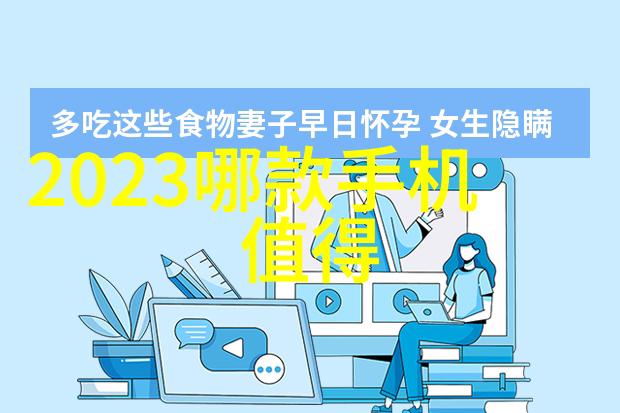 多吃这些食物妻子早日怀孕 女生隐瞒

2023哪款手机值得